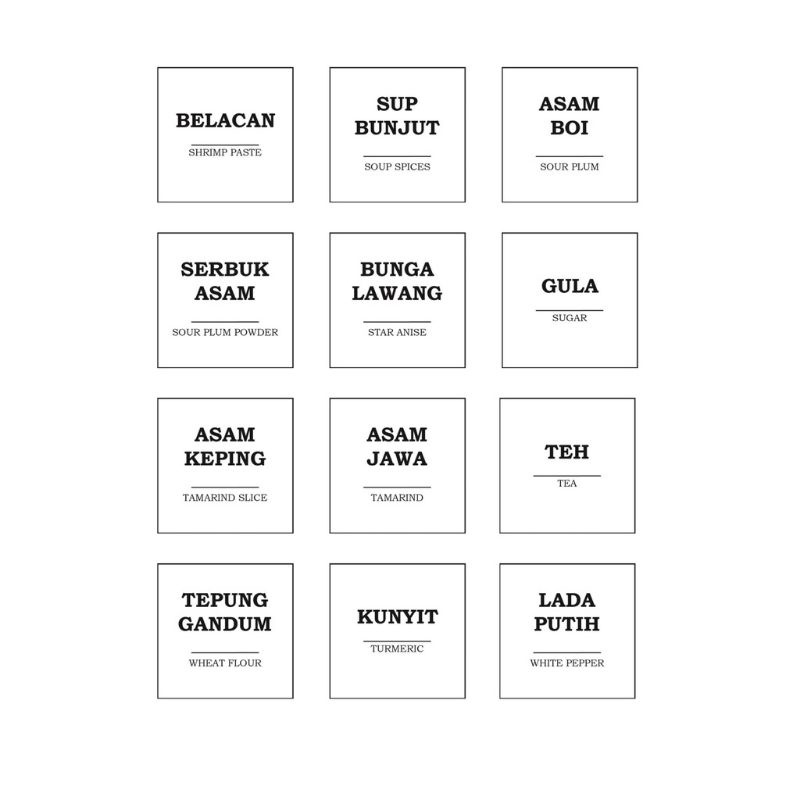 BELACAN
SHRIMP PASTE

SUP
BUNJUT
SOUP SPICES

ASAM
BOI
SOUR PLUM

SERBUK
ASAM
SOUR PLUM POWDER

BUNGA
LAWANG
STAR ANISE

GULA
SUGAR

ASAM
KEPING
TAMARIND SLICE

ASAM
JAWA
TAMARIND

TEH
TEA

TEPUNG
GANDUM
WHEAT FLOUR

KUNYIT
TURMERIC

LADA
PUTIH
WHITE PEPPER